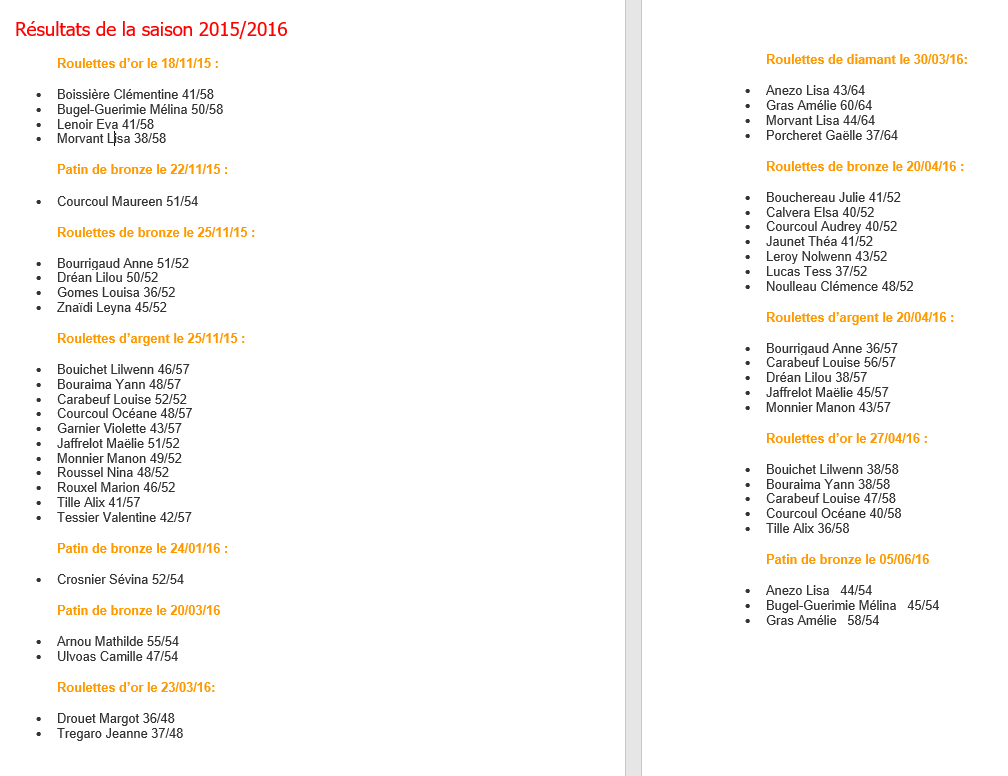 Résultats de la saison 2015/2016

Roulettes d'or le 18/11/15 :

- Boissière Clémentine 41/58
- Bugel-Guerimie Mélina 50/58
- Lenoir Eva 41/58
- Morvant Lisa 38/58

Patin de bronze le 22/11/15 :

- Courcoul Maureen 51/54

Roulettes de bronze le 25/11/15 :

- Bourrigaud Anne 51/52
- Dréan Lilou 50/52
- Gomes Louisa 36/52
- Znaïdi Leyna 45/52

Roulettes d'argent le 25/11/15 :

- Bouichet Lilwenn 46/57
- Bouraima Yann 48/57
- Carabeuf Louise 52/52
- Courcoul Océane 48/57
- Garnier Violette 43/57
- Jaffrelot Maëlie 51/52
- Monnier Manon 49/52
- Roussel Nina 48/52
- Rouxel Marion 46/52
- Tille Alix 41/57
- Tessier Valentine 42/57

Patin de bronze le 24/01/16 :

- Crosnier Sévina 52/54

Patin de bronze le 20/03/16

- Arnou Mathilde 55/54
- Ulvoas Camille 47/54

Roulettes d'or le 23/03/16:

- Drouet Margot 36/48
- Tregaro Jeanne 37/48

Roulettes de diamant le 30/03/16:

- Anezo Lisa 43/64
- Gras Amélie 60/64
- Morvant Lisa 44/64
- Porcheret Gaëlle 37/64

Roulettes de bronze le 20/04/16 :

- Bouchereau Julie 41/52
- Calvera Elsa 40/52
- Courcoul Audrey 40/52
- Jaunet Théa 41/52
- Leroy Nolwenn 43/52
- Lucas Tess 37/52
- Noulleau Clémence 48/52

Roulettes d'argent le 20/04/16 :

- Bourrigaud Anne 36/57
- Carabeuf Louise 56/57
- Dréan Lilou 38/57
- Jaffrelot Maëlie 45/57
- Monnier Manon 43/57

Roulettes d'or le 27/04/16 :

- Bouichet Lilwenn 38/58
- Bouraima Yann 38/58
- Carabeuf Louise 47/58
- Courcoul Océane 40/58
- Tille Alix 36/58

Patin de bronze le 05/06/16

- Anezo Lisa 44/54
- Bugel-Guerimie Mélina 45/54
- Gras Amélie 58/54